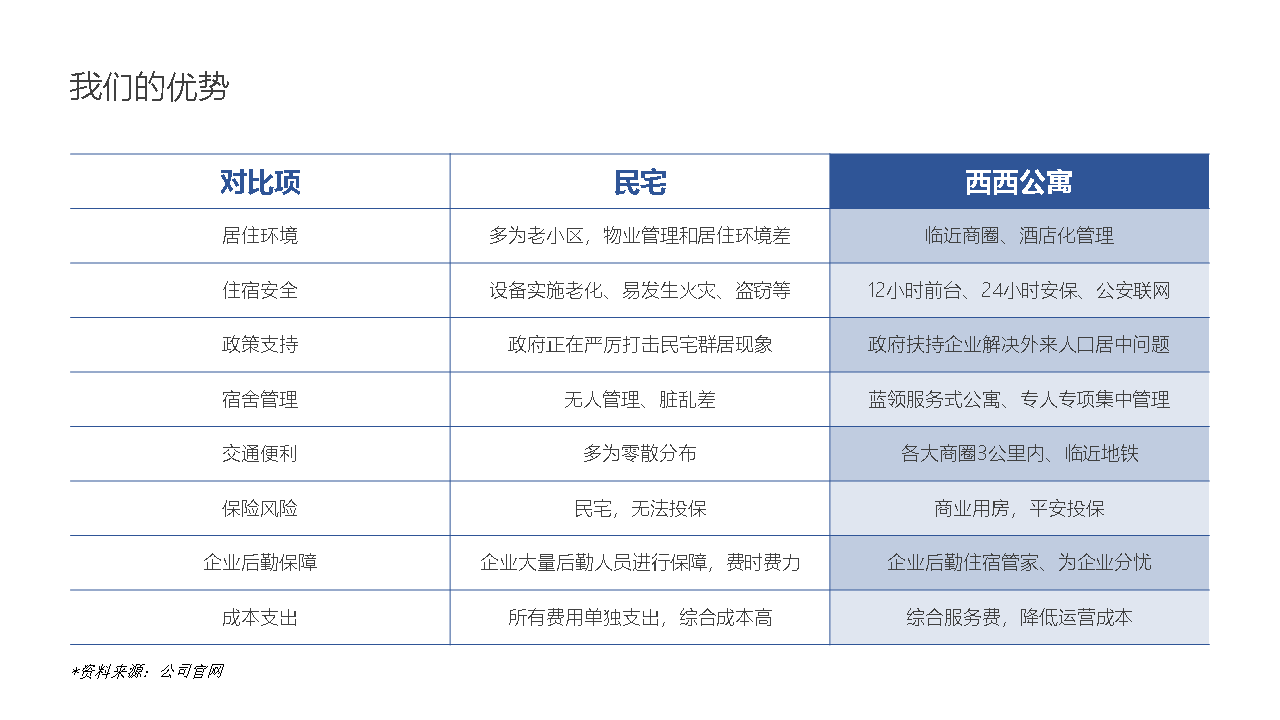 我们的优势

| 对比项 | 民宅 | 西西公寓 |
|---|---|---|
| 居住环境 | 多为老小区，物业管理和居住环境差 | 临近商圈、酒店化管理 |
| 住宿安全 | 设备实施老化、易发生火灾、盗窃等 | 12小时前台、24小时安保、公安联网 |
| 政策支持 | 政府正在严厉打击民宅群居现象 | 政府扶持企业解决外来人口居中问题 |
| 宿舍管理 | 无人管理、脏乱差 | 蓝领服务式公寓、专人专项集中管理 |
| 交通便利 | 多为零散分布 | 各大商圈3公里内、临近地铁 |
| 保险风险 | 民宅，无法投保 | 商业用房，平安投保 |
| 企业后勤保障 | 企业大量后勤人员进行保障，费时费力 | 企业后勤住宿管家、为企业分忧 |
| 成本支出 | 所有费用单独支出，综合成本高 | 综合服务费，降低运营成本 |

*资料来源：公司官网